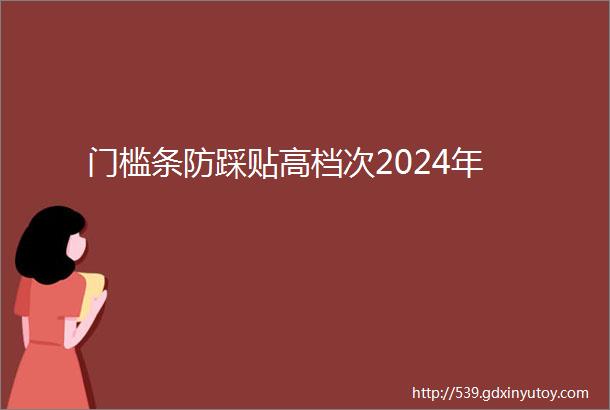 门槛条防踩贴高档次2024年

http://539.gdxinyutoy.com